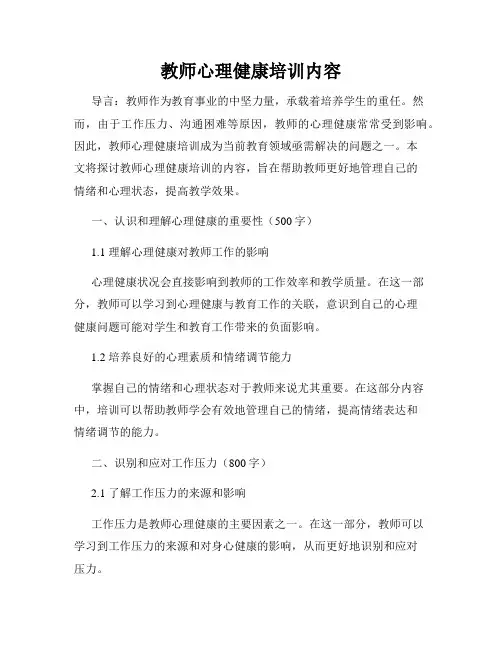 教师心理健康培训内容

导言：教师作为教育事业的中坚力量，承载着培养学生的重任。然而，由于工作压力、沟通困难等原因，教师的心理健康常常受到影响。因此，教师心理健康培训成为当前教育领域亟需解决的问题之一。本文将探讨教师心理健康培训的内容，旨在帮助教师更好地管理自己的情绪和心理状态，提高教学效果。

一、认识和理解心理健康的重要性（500字）

1.1 理解心理健康对教师工作的影响

心理健康状况会直接影响到教师的工作效率和教学质量。在这一部分，教师可以学习到心理健康与教育工作的关联，意识到自己的心理健康问题可能对学生和教育工作带来的负面影响。

1.2 培养良好的心理素质和情绪调节能力

掌握自己的情绪和心理状态对于教师来说尤其重要。在这部分内容中，培训可以帮助教师学会有效地管理自己的情绪，提高情绪表达和情绪调节的能力。

二、识别和应对工作压力（800字）

2.1 了解工作压力的来源和影响

工作压力是教师心理健康的主要因素之一。在这一部分，教师可以学习到工作压力的来源和对身心健康的影响，从而更好地识别和应对压力。